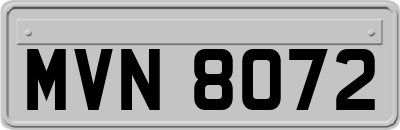 MVN 8072